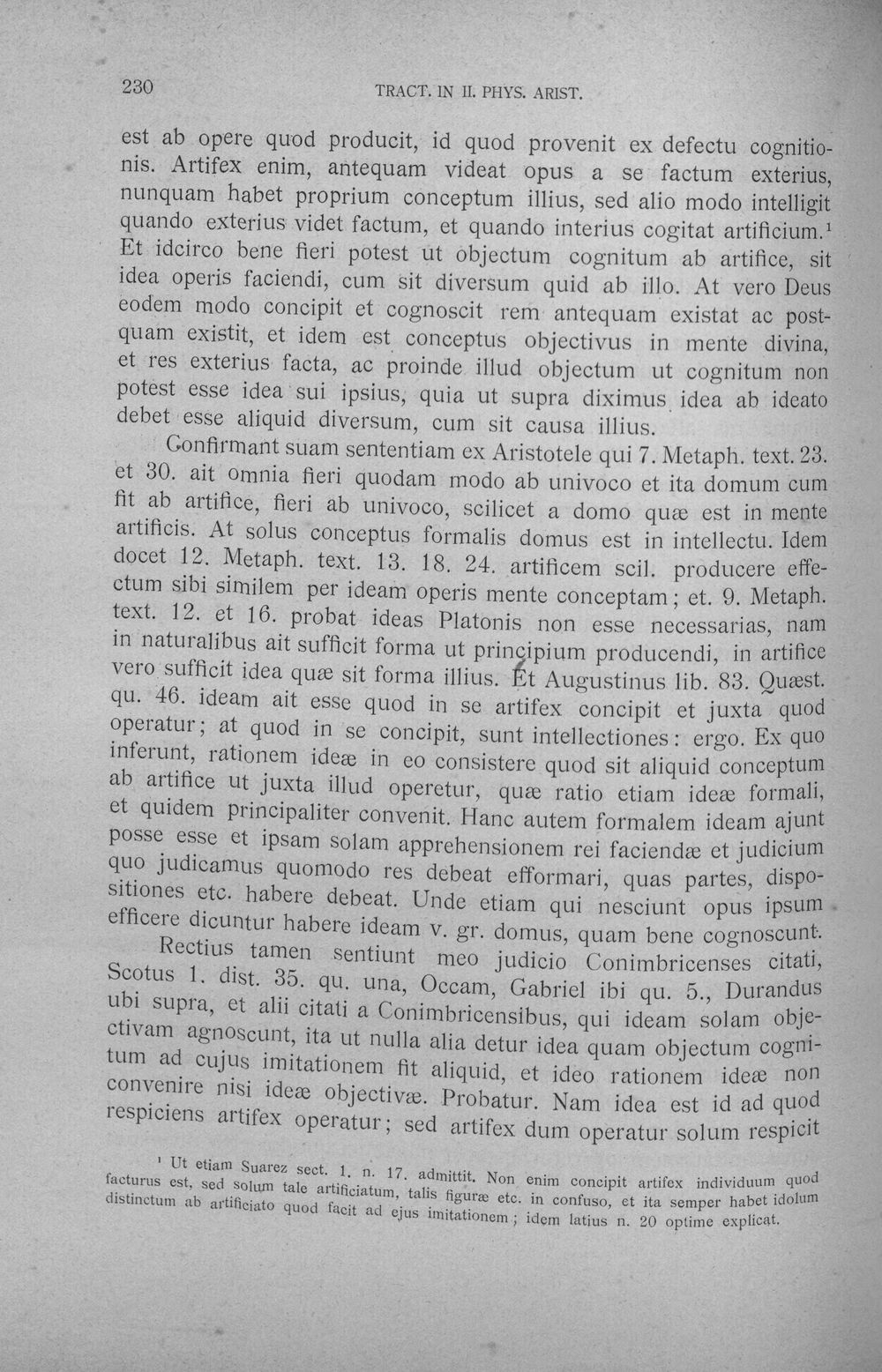 230 TRACT. IN II. PHYS. ARIST.

est ab opere quod producit, id quod provenit ex defectu cognitionis. Artifex enim, antequam videat opus a se factum exterius, nunquam habet proprium conceptum illius, sed alio modo intelligit quando exterius videt factum, et quando interius cogitat artificium.$^{1}$ Et idcirco bene fieri potest ut objectum cognitum ab artifice, sit idea operis faciendi, cum sit diversum quid ab illo. At vero Deus eodem modo concipit et cognoscit rem antequam existat ac postquam existit, et idem est conceptus objectivus in mente divina, et res exterius facta, ac proinde illud objectum ut cognitum non potest esse idea sui ipsius, quia ut supra diximus idea ab ideato debet esse aliquid diversum, cum sit causa illius.

Confirmant suam sententiam ex Aristotele qui 7. Metaph. text. 23. et 30. ait omnia fieri quodam modo ab univoco et ita domum cum fit ab artifice, fieri ab univoco, scilicet a domo quæ est in mente artificis. At solus conceptus formalis domus est in intellectu. Idem docet 12. Metaph. text. 13. 18. 24. artificem scil. producere effectum sibi similem per ideam operis mente conceptam; et. 9. Metaph. text. 12. et 16. probat ideas Platonis non esse necessarias, nam in naturalibus ait sufficit forma ut principium producendi, in artifice vero sufficit idea quæ sit forma illius. Et Augustinus lib. 83. Quæst. qu. 46. ideam ait esse quod in se artifex concipit et juxta quod operatur; at quod in se concipit, sunt intellectiones: ergo. Ex quo inferunt, rationem ideæ in eo consistere quod sit aliquid conceptum ab artifice ut juxta illud operetur, quæ ratio etiam ideæ formali, et quidem principaliter convenit. Hanc autem formalem ideam ajunt posse esse et ipsam solam apprehensionem rei faciendæ et judicium quo judicamus quomodo res debeat efformari, quas partes, dispositiones etc. habere debeat. Unde etiam qui nesciunt opus ipsum efficere dicuntur habere ideam v. gr. domus, quam bene cognoscunt.

Rectius tamen sentiunt meo judicio Conimbricenses citati, Scotus 1. dist. 35. qu. una, Occam, Gabriel ibi qu. 5., Durandus ubi supra, et alii citati a Conimbricensibus, qui ideam solam objectivam agnoscunt, ita ut nulla alia detur idea quam objectum cognitum ad cujus imitationem fit aliquid, et ideo rationem ideæ non convenire nisi ideæ objectivæ. Probatur. Nam idea est id ad quod respiciens artifex operatur; sed artifex dum operatur solum respicit

$^{1}$ Ut etiam Suarez sect. 1. n. 17. admittit. Non enim concipit artifex individuum quod facturus est, sed solum tale artificiatum, talis figuræ etc. in confuso, et ita semper habet idolum distinctum ab artificiato quod facit ad ejus imitationem; idem latius n. 20 optime explicat.